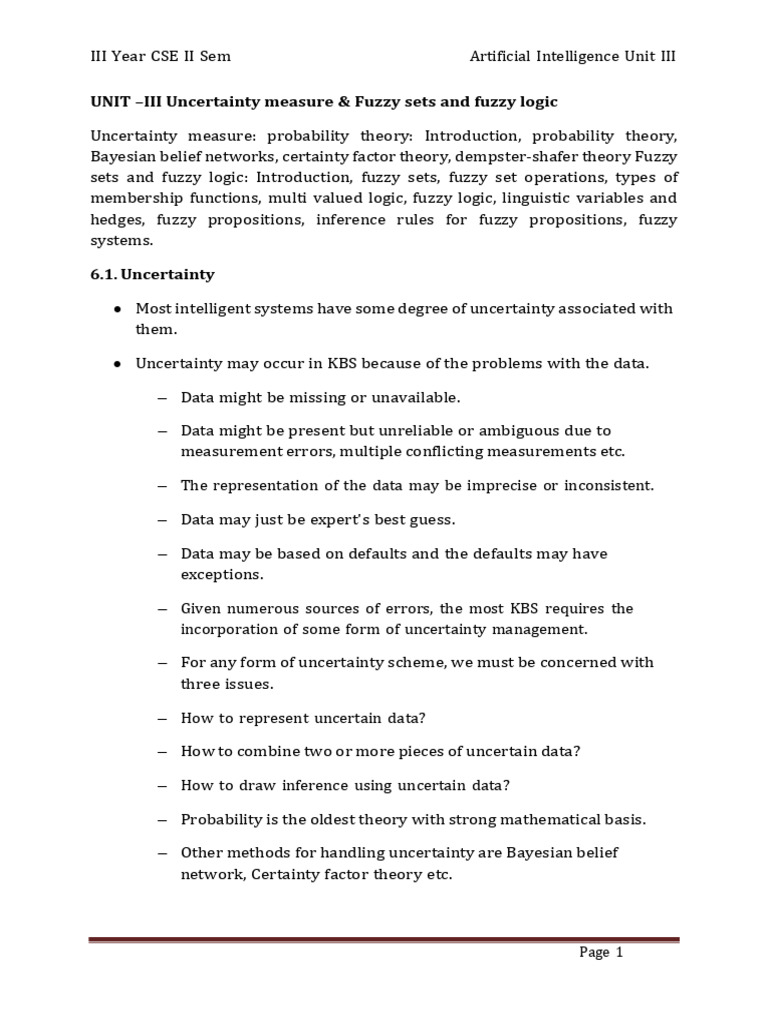 III Year CSE II Sem

Artificial Intelligence Unit III

UNIT –III Uncertainty measure & Fuzzy sets and fuzzy logic

Uncertainty measure: probability theory: Introduction, probability theory, Bayesian belief networks, certainty factor theory, dempster-shafer theory Fuzzy sets and fuzzy logic: Introduction, fuzzy sets, fuzzy set operations, types of membership functions, multi valued logic, fuzzy logic, linguistic variables and hedges, fuzzy propositions, inference rules for fuzzy propositions, fuzzy systems.

6.1. Uncertainty

● Most intelligent systems have some degree of uncertainty associated with them.

● Uncertainty may occur in KBS because of the problems with the data.

– Data might be missing or unavailable.

– Data might be present but unreliable or ambiguous due to measurement errors, multiple conflicting measurements etc.

– The representation of the data may be imprecise or inconsistent.

– Data may just be expert's best guess.

– Data may be based on defaults and the defaults may have exceptions.

– Given numerous sources of errors, the most KBS requires the incorporation of some form of uncertainty management.

– For any form of uncertainty scheme, we must be concerned with three issues.

– How to represent uncertain data?

– How to combine two or more pieces of uncertain data?

– How to draw inference using uncertain data?

– Probability is the oldest theory with strong mathematical basis.

– Other methods for handling uncertainty are Bayesian belief network, Certainty factor theory etc.

Page 1